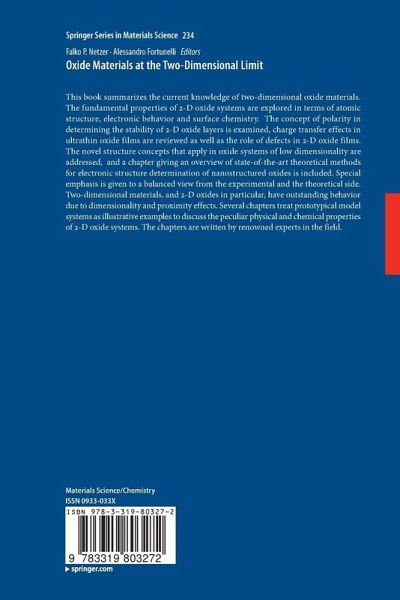 Springer Series in Materials Science 234

Falko P. Netzer · Alessandro Fortunelli Editors

Oxide Materials at the Two-Dimensional Limit

This book summarizes the current knowledge of two-dimensional oxide materials. The fundamental properties of 2-D oxide systems are explored in terms of atomic structure, electronic behavior and surface chemistry. The concept of polarity in determining the stability of 2-D oxide layers is examined, charge transfer effects in ultrathin oxide films are reviewed as well as the role of defects in 2-D oxide films. The novel structure concepts that apply in oxide systems of low dimensionality are addressed, and a chapter giving an overview of state-of-the-art theoretical methods for electronic structure determination of nanostructured oxides is included. Special emphasis is given to a balanced view from the experimental and the theoretical side. Two-dimensional materials, and 2-D oxides in particular, have outstanding behavior due to dimensionality and proximity effects. Several chapters treat prototypical model systems as illustrative examples to discuss the peculiar physical and chemical properties of 2-D oxide systems. The chapters are written by renowned experts in the field.

Materials Science/Chemistry
ISSN 0933-033X

ISBN 978-3-319-80327-2

9 783319 803272

▶ springer.com